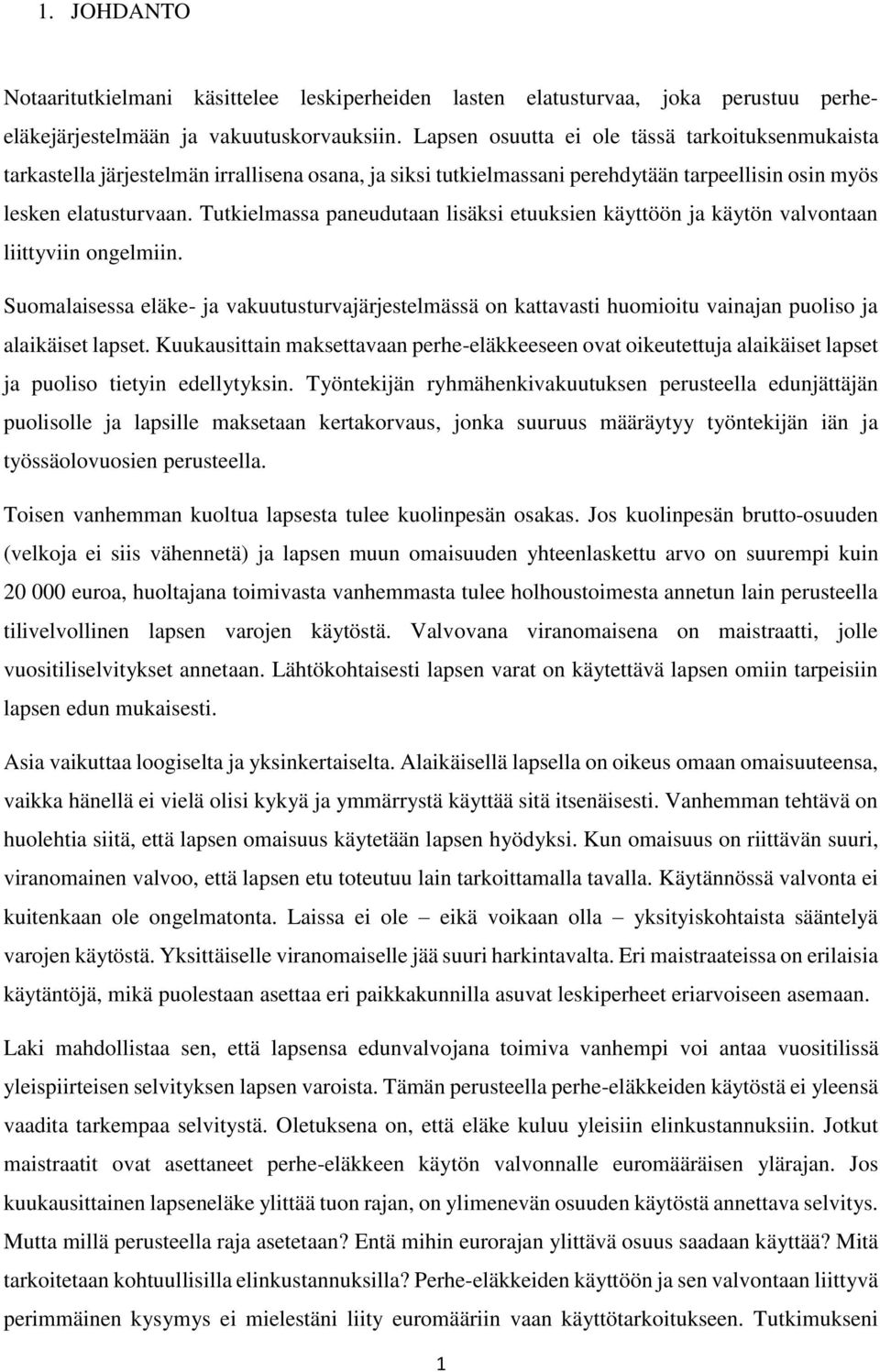 1. JOHDANTO

Notaaritutkielmani käsittelee leskiperheiden lasten elatusturvaa, joka perustuu perhe-eläkejärjestelmään ja vakuutuskorvauksiin. Lapsen osuutta ei ole tässä tarkoituksenmukaista tarkastella järjestelmän irrallisena osana, ja siksi tutkielmassani perehdytään tarpeellisin osin myös lesken elatusturvaan. Tutkielmassa paneudutaan lisäksi etuuksien käyttöön ja käytön valvontaan liittyviin ongelmiin.

Suomalaisessa eläke- ja vakuutusturvajärjestelmässä on kattavasti huomioitu vainajan puoliso ja alaikäiset lapset. Kuukausittain maksettavaan perhe-eläkkeeseen ovat oikeutettuja alaikäiset lapset ja puoliso tietyin edellytyksin. Työntekijän ryhmähenkivakuutuksen perusteella edunjättäjän puolisolle ja lapsille maksetaan kertakorvaus, jonka suuruus määräytyy työntekijän iän ja työssäolovuosien perusteella.

Toisen vanhemman kuoltua lapsesta tulee kuolinpesän osakas. Jos kuolinpesän brutto-osuuden (velkoja ei siis vähennetä) ja lapsen muun omaisuuden yhteenlaskettu arvo on suurempi kuin 20 000 euroa, huoltajana toimivasta vanhemmasta tulee holhoustoimesta annetun lain perusteella tilivelvollinen lapsen varojen käytöstä. Valvovana viranomaisena on maistraatti, jolle vuositiliselvitykset annetaan. Lähtökohtaisesti lapsen varat on käytettävä lapsen omiin tarpeisiin lapsen edun mukaisesti.

Asia vaikuttaa loogiselta ja yksinkertaiselta. Alaikäisellä lapsella on oikeus omaan omaisuuteensa, vaikka hänellä ei vielä olisi kykyä ja ymmärrystä käyttää sitä itsenäisesti. Vanhemman tehtävä on huolehtia siitä, että lapsen omaisuus käytetään lapsen hyödyksi. Kun omaisuus on riittävän suuri, viranomainen valvoo, että lapsen etu toteutuu lain tarkoittamalla tavalla. Käytännössä valvonta ei kuitenkaan ole ongelmatonta. Laissa ei ole – eikä voikaan olla – yksityiskohtaista sääntelyä varojen käytöstä. Yksittäiselle viranomaiselle jää suuri harkintavalta. Eri maistraateissa on erilaisia käytäntöjä, mikä puolestaan asettaa eri paikkakunnilla asuvat leskiperheet eriarvoiseen asemaan.

Laki mahdollistaa sen, että lapsensa edunvalvojana toimiva vanhempi voi antaa vuositilissä yleispiirteisen selvityksen lapsen varoista. Tämän perusteella perhe-eläkkeiden käytöstä ei yleensä vaadita tarkempaa selvitystä. Oletuksena on, että eläke kuluu yleisiin elinkustannuksiin. Jotkut maistraatit ovat asettaneet perhe-eläkkeen käytön valvonnalle euromääräisen ylärajan. Jos kuukausittainen lapseneläke ylittää tuon rajan, on ylimenevän osuuden käytöstä annettava selvitys. Mutta millä perusteella raja asetetaan? Entä mihin eurorajan ylittävä osuus saadaan käyttää? Mitä tarkoitetaan kohtuullisilla elinkustannuksilla? Perhe-eläkkeiden käyttöön ja sen valvontaan liittyvä perimmäinen kysymys ei mielestäni liity euromääriin vaan käyttötarkoitukseen. Tutkimukseni

1